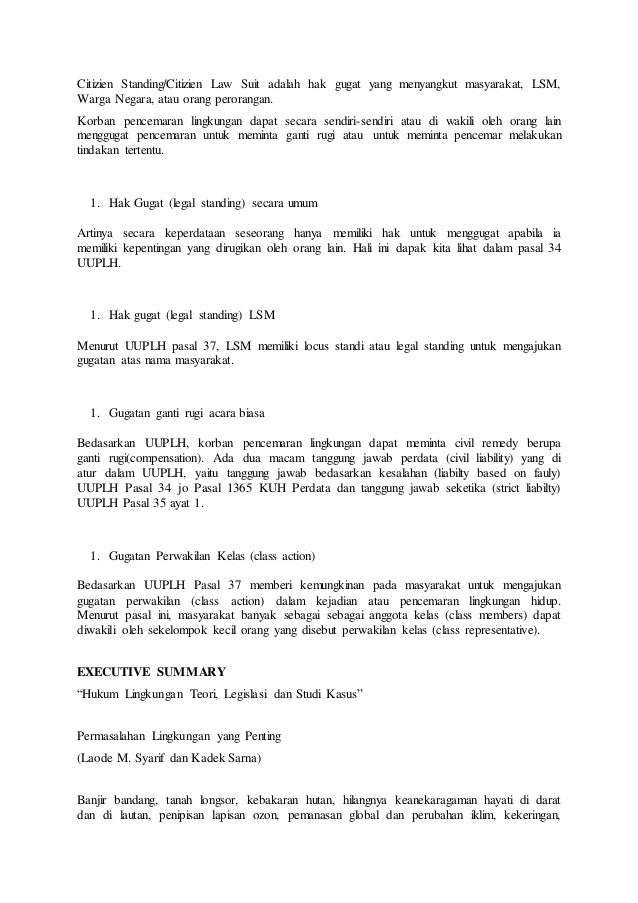 Citizien Standing/Citizien Law Suit adalah hak gugat yang menyangkut masyarakat, LSM, Warga Negara, atau orang perorangan.

Korban pencemaran lingkungan dapat secara sendiri-sendiri atau di wakili oleh orang lain menggugat pencemaran untuk meminta ganti rugi atau untuk meminta pencemar melakukan tindakan tertentu.

1. Hak Gugat (legal standing) secara umum

Artinya secara keperdataan seseorang hanya memiliki hak untuk menggugat apabila ia memiliki kepentingan yang dirugikan oleh orang lain. Hali ini dapak kita lihat dalam pasal 34 UUPLH.

1. Hak gugat (legal standing) LSM

Menurut UUPLH pasal 37, LSM memiliki locus standi atau legal standing untuk mengajukan gugatan atas nama masyarakat.

1. Gugatan ganti rugi acara biasa

Bedasarkan UUPLH, korban pencemaran lingkungan dapat meminta civil remedy berupa ganti rugi(compensation). Ada dua macam tanggung jawab perdata (civil liability) yang di atur dalam UUPLH, yaitu tanggung jawab bedasarkan kesalahan (liabilty based on fauly) UUPLH Pasal 34 jo Pasal 1365 KUH Perdata dan tanggung jawab seketika (strict liabilty) UUPLH Pasal 35 ayat 1.

1. Gugatan Perwakilan Kelas (class action)

Bedasarkan UUPLH Pasal 37 memberi kemungkinan pada masyarakat untuk mengajukan gugatan perwakilan (class action) dalam kejadian atau pencemaran lingkungan hidup. Menurut pasal ini, masyarakat banyak sebagai sebagai anggota kelas (class members) dapat diwakili oleh sekelompok kecil orang yang disebut perwakilan kelas (class representative).

EXECUTIVE SUMMARY

“Hukum Lingkungan Teori, Legislasi dan Studi Kasus”

Permasalahan Lingkungan yang Penting

(Laode M. Syarif dan Kadek Sarna)

Banjir bandang, tanah longsor, kebakaran hutan, hilangnya keanekaragaman hayati di darat dan di lautan, penipisan lapisan ozon, pemanasan global dan perubahan iklim, kekeringan,